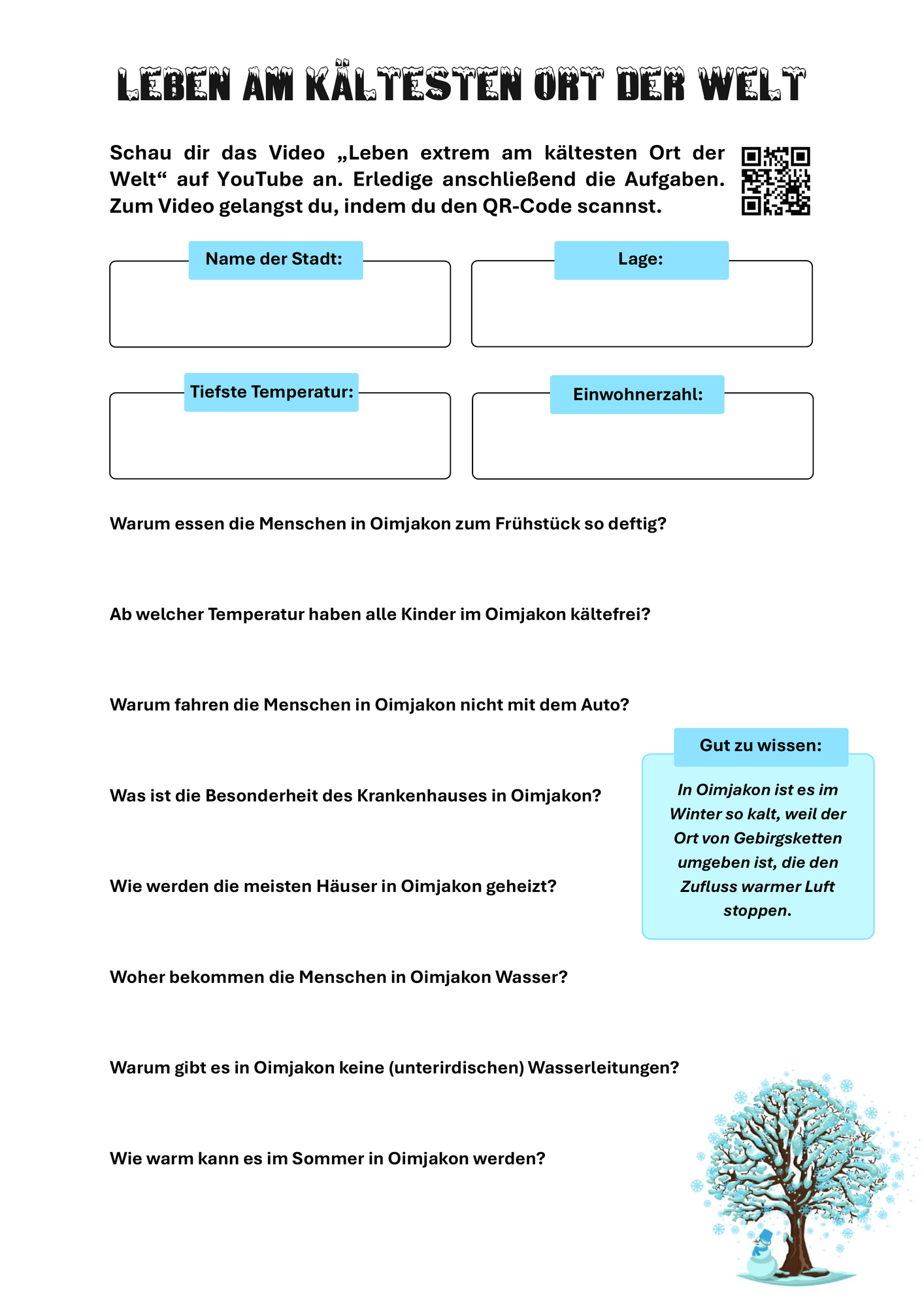 LEBEN AM KÄLTESTEN ORT DER WELT

Schau dir das Video „Leben extrem am kältesten Ort der Welt“ auf YouTube an. Erledige anschließend die Aufgaben. Zum Video gelangst du, indem du den QR-Code scannst.

Name der Stadt:

Lage:

Tiefste Temperatur:

Einwohnerzahl:

Warum essen die Menschen in Oimjakon zum Frühstück so deftig?

Ab welcher Temperatur haben alle Kinder im Oimjakon kältefrei?

Warum fahren die Menschen in Oimjakon nicht mit dem Auto?

Was ist die Besonderheit des Krankenhauses in Oimjakon?

Wie werden die meisten Häuser in Oimjakon geheizt?

Woher bekommen die Menschen in Oimjakon Wasser?

Warum gibt es in Oimjakon keine (unterirdischen) Wasserleitungen?

Wie warm kann es im Sommer in Oimjakon werden?

Gut zu wissen:

In Oimjakon ist es im Winter so kalt, weil der Ort von Gebirgsketten umgeben ist, die den Zufluss warmer Luft stoppen.